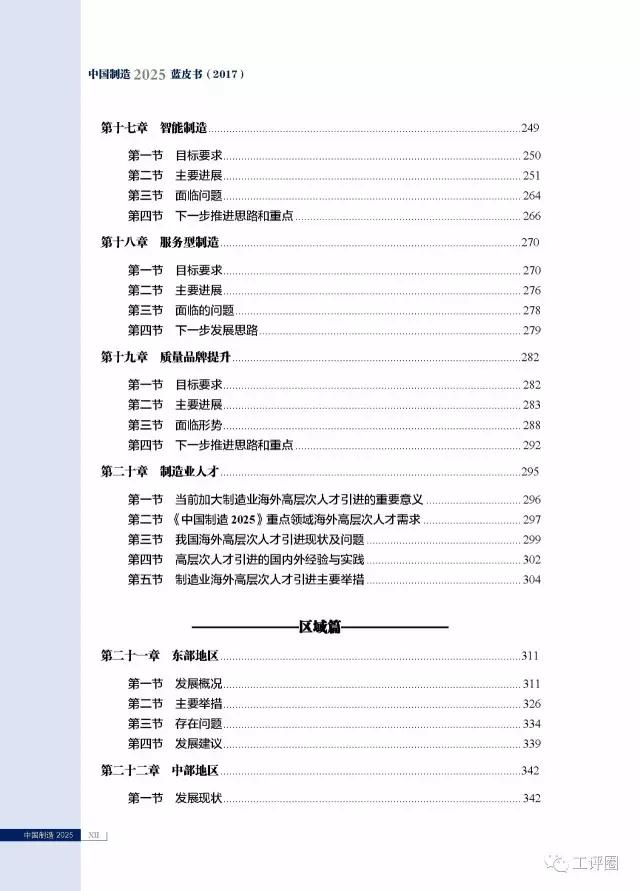 中国制造 2025 蓝皮书（2017）

第十七章　智能制造 249

第一节　目标要求 250
第二节　主要进展 251
第三节　面临问题 264
第四节　下一步推进思路和重点 266

第十八章　服务型制造 270

第一节　目标要求 270
第二节　主要进展 276
第三节　面临的问题 278
第四节　下一步发展思路 279

第十九章　质量品牌提升 282

第一节　目标要求 282
第二节　主要进展 283
第三节　面临形势 288
第四节　下一步推进思路和重点 292

第二十章　制造业人才 295

第一节　当前加大制造业海外高层次人才引进的重要意义 296
第二节　《中国制造 2025》重点领域海外高层次人才需求 297
第三节　我国海外高层次人才引进现状及问题 299
第四节　高层次人才引进的国内外经验与实践 302
第五节　制造业海外高层次人才引进主要举措 304

区域篇

第二十一章　东部地区 311

第一节　发展概况 311
第二节　主要举措 326
第三节　存在问题 334
第四节　发展建议 339

第二十二章　中部地区 342

第一节　发展现状 342

中国制造 2025　XII

工评圈